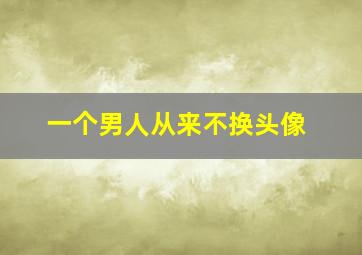 一个男人从来不换头像